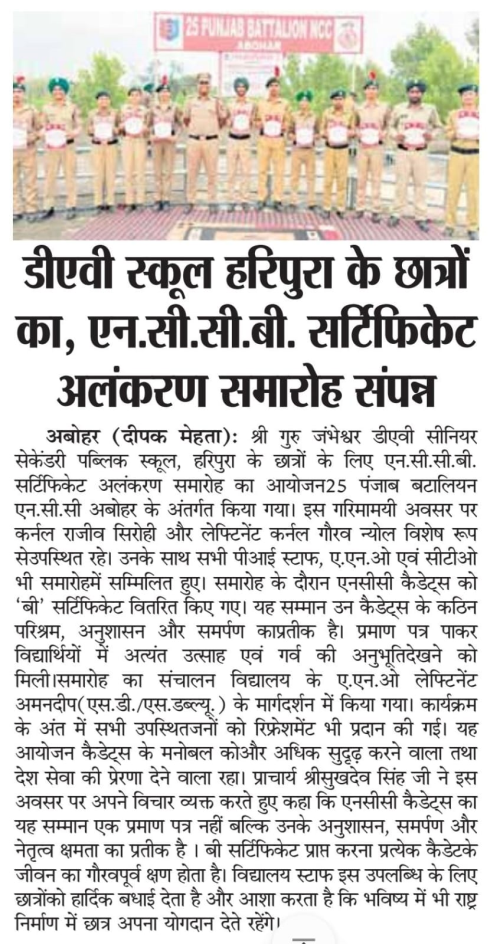 25 PUNJAB BATTALION NCC
ABOHAR

डीएवी स्कूल हरिपुरा के छात्रों का, एन.सी.सी.बी. सर्टिफिकेट अलंकरण समारोह संपन्न

अबोहर (दीपक मेहता): श्री गुरु जंभेश्वर डीएवी सीनियर सेकेंडरी पब्लिक स्कूल, हरिपुरा के छात्रों के लिए एन.सी.सी.बी. सर्टिफिकेट अलंकरण समारोह का आयोजन25 पंजाब बटालियन एन.सी.सी अबोहर के अंतर्गत किया गया। इस गरिमामयी अवसर पर कर्नल राजीव सिरोही और लेफ्टिनेंट कर्नल गौरव न्योल विशेष रूप सेउपस्थित रहे। उनके साथ सभी पीआई स्टाफ, ए.एन.ओ एवं सीटीओ भी समारोहमें सम्मिलित हुए। समारोह के दौरान एनसीसी कैडेट्स को 'बी' सर्टिफिकेट वितरित किए गए। यह सम्मान उन कैडेट्स के कठिन परिश्रम, अनुशासन और समर्पण काप्रतीक है। प्रमाण पत्र पाकर विद्यार्थियों में अत्यंत उत्साह एवं गर्व की अनुभूतिदेखने को मिली।समारोह का संचालन विद्यालय के ए.एन.ओ लेफ्टिनेंट अमनदीप(एस.डी./एस.डब्ल्यू.) के मार्गदर्शन में किया गया। कार्यक्रम के अंत में सभी उपस्थितजनों को रिफ्रेशमेंट भी प्रदान की गई। यह आयोजन कैडेट्स के मनोबल कोऔर अधिक सुदृढ़ करने वाला तथा देश सेवा की प्रेरणा देने वाला रहा। प्राचार्य श्रीसुखदेव सिंह जी ने इस अवसर पर अपने विचार व्यक्त करते हुए कहा कि एनसीसी कैडेट्स का यह सम्मान एक प्रमाण पत्र नहीं बल्कि उनके अनुशासन, समर्पण और नेतृत्व क्षमता का प्रतीक है । बी सर्टिफिकेट प्राप्त करना प्रत्येक कैडेटके जीवन का गौरवपूर्व क्षण होता है। विद्यालय स्टाफ इस उपलब्धि के लिए छात्रोंको हार्दिक बधाई देता है और आशा करता है कि भविष्य में भी राष्ट्र निर्माण में छात्र अपना योगदान देते रहेंगे।